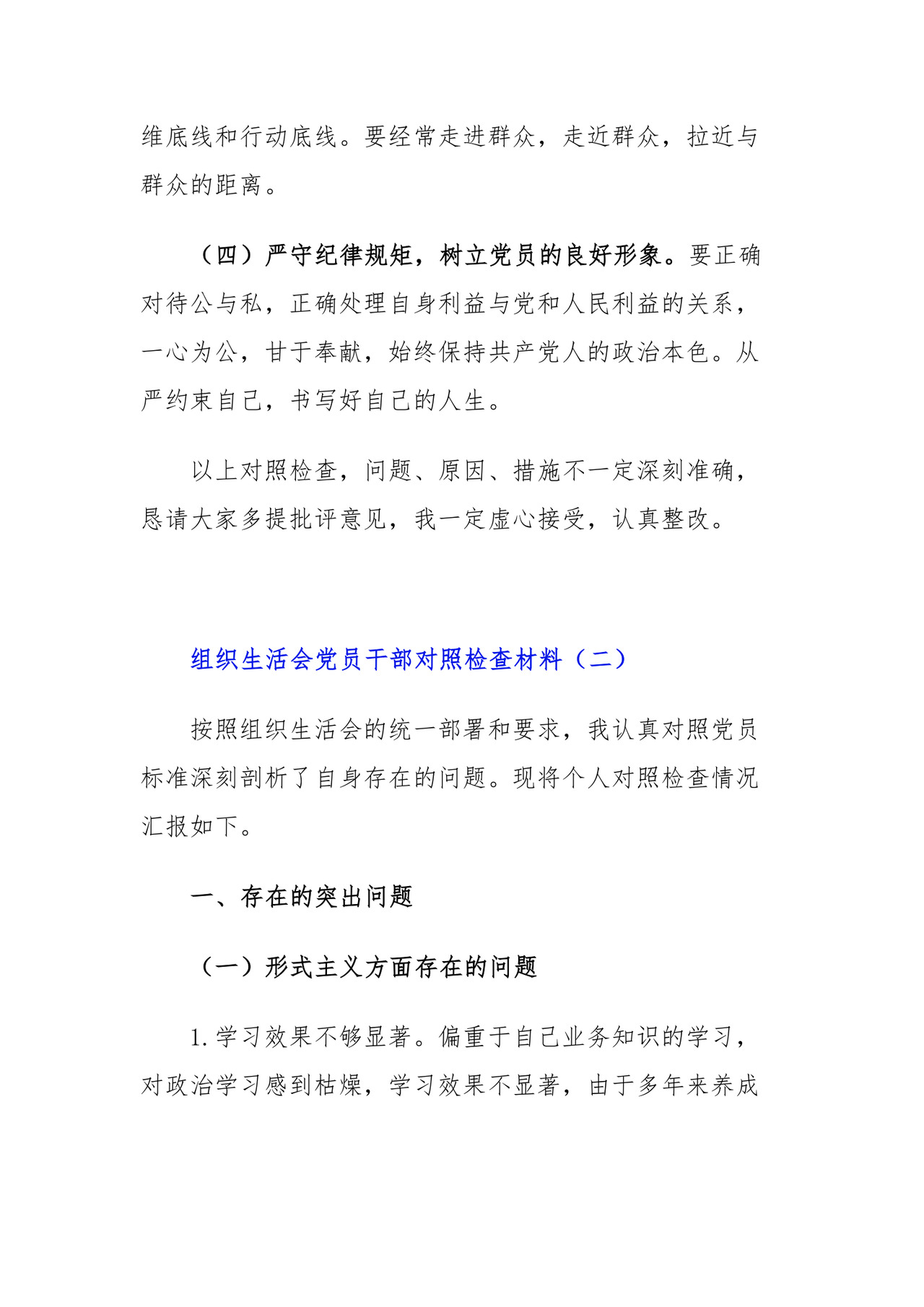 维底线和行动底线。要经常走进群众，走近群众，拉近与群众的距离。

（四）严守纪律规矩，树立党员的良好形象。要正确对待公与私，正确处理自身利益与党和人民利益的关系，一心为公，甘于奉献，始终保持共产党人的政治本色。从严约束自己，书写好自己的人生。

以上对照检查，问题、原因、措施不一定深刻准确，恳请大家多提批评意见，我一定虚心接受，认真整改。

组织生活会党员干部对照检查材料（二）

按照组织生活会的统一部署和要求，我认真对照党员标准深刻剖析了自身存在的问题。现将个人对照检查情况汇报如下。

一、存在的突出问题

（一）形式主义方面存在的问题

1. 学习效果不够显著。偏重于自己业务知识的学习，对政治学习感到枯燥，学习效果不显著，由于多年来养成